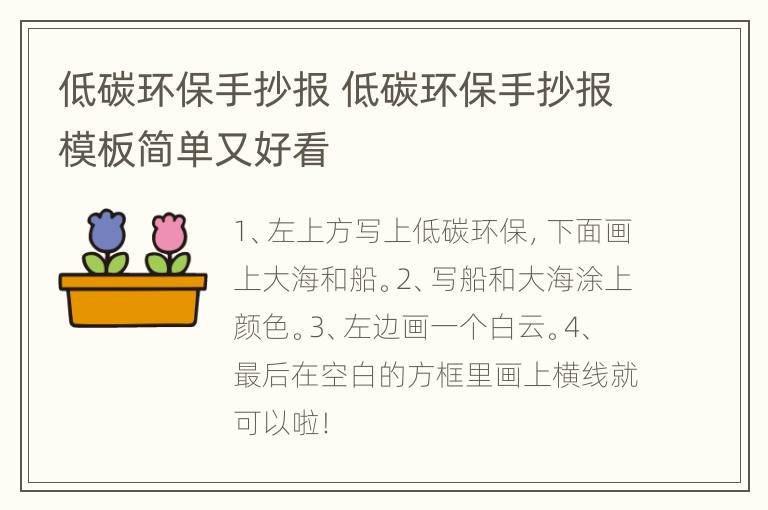 低碳环保手抄报 低碳环保手抄报模板简单又好看

1、左上方写上低碳环保, 下面画上大海和船。2、写船和大海涂上颜色。3、左边画一个白云。4、最后在空白的方框里画上横线就可以啦!